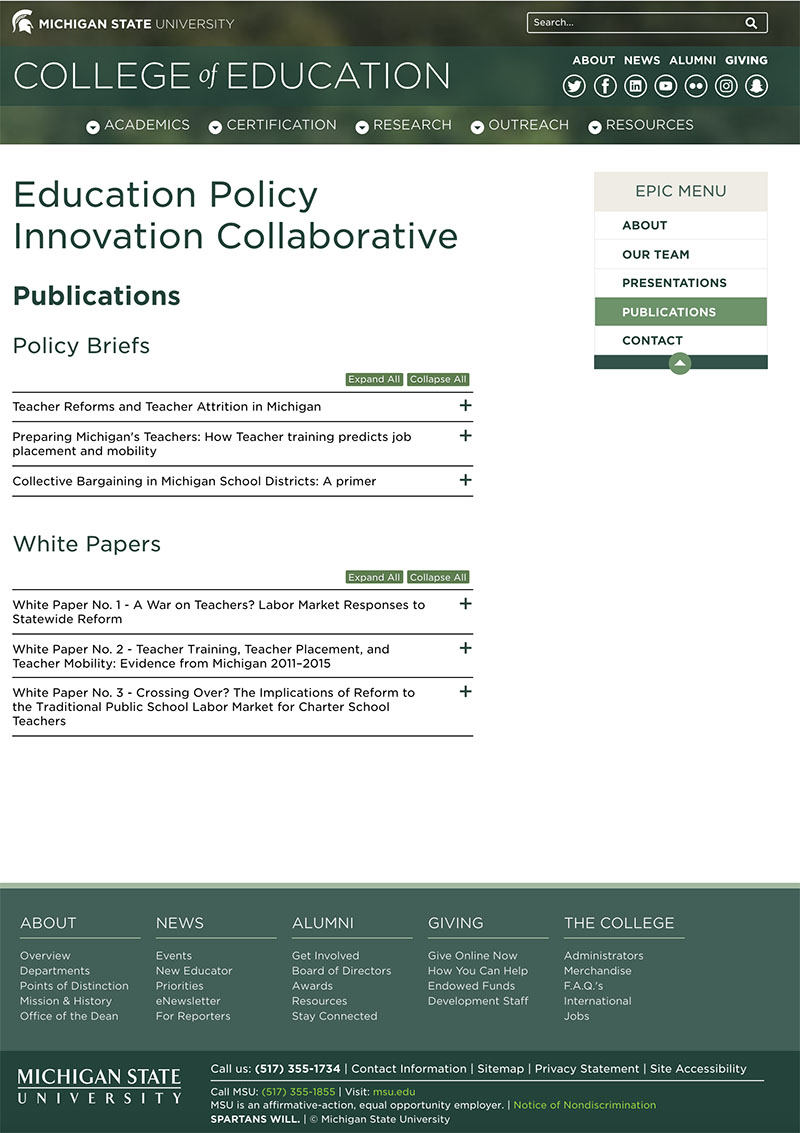 MICHIGAN STATE UNIVERSITY

Search...

COLLEGE of EDUCATION

ABOUT NEWS ALUMNI GIVING

ACADEMICS CERTIFICATION RESEARCH OUTREACH RESOURCES

Education Policy Innovation Collaborative

Publications

Policy Briefs

Expand All Collapse All

Teacher Reforms and Teacher Attrition in Michigan +

Preparing Michigan's Teachers: How Teacher training predicts job placement and mobility +

Collective Bargaining in Michigan School Districts: A primer +

White Papers

Expand All Collapse All

White Paper No. 1 - A War on Teachers? Labor Market Responses to Statewide Reform +

White Paper No. 2 - Teacher Training, Teacher Placement, and Teacher Mobility: Evidence from Michigan 2011–2015 +

White Paper No. 3 - Crossing Over? The Implications of Reform to the Traditional Public School Labor Market for Charter School Teachers +

EPIC MENU

ABOUT

OUR TEAM

PRESENTATIONS

PUBLICATIONS

CONTACT

ABOUT

Overview
Departments
Points of Distinction
Mission & History
Office of the Dean

NEWS

Events
New Educator
Priorities
eNewsletter
For Reporters

ALUMNI

Get Involved
Board of Directors
Awards
Resources
Stay Connected

GIVING

Give Online Now
How You Can Help
Endowed Funds
Development Staff

THE COLLEGE

Administrators
Merchandise
F.A.Q.'s
International
Jobs

MICHIGAN STATE UNIVERSITY

Call us: (517) 355-1734 | Contact Information | Sitemap | Privacy Statement | Site Accessibility

Call MSU: (517) 355-1855 | Visit: msu.edu
MSU is an affirmative-action, equal opportunity employer. | Notice of Nondiscrimination
SPARTANS WILL. | © Michigan State University